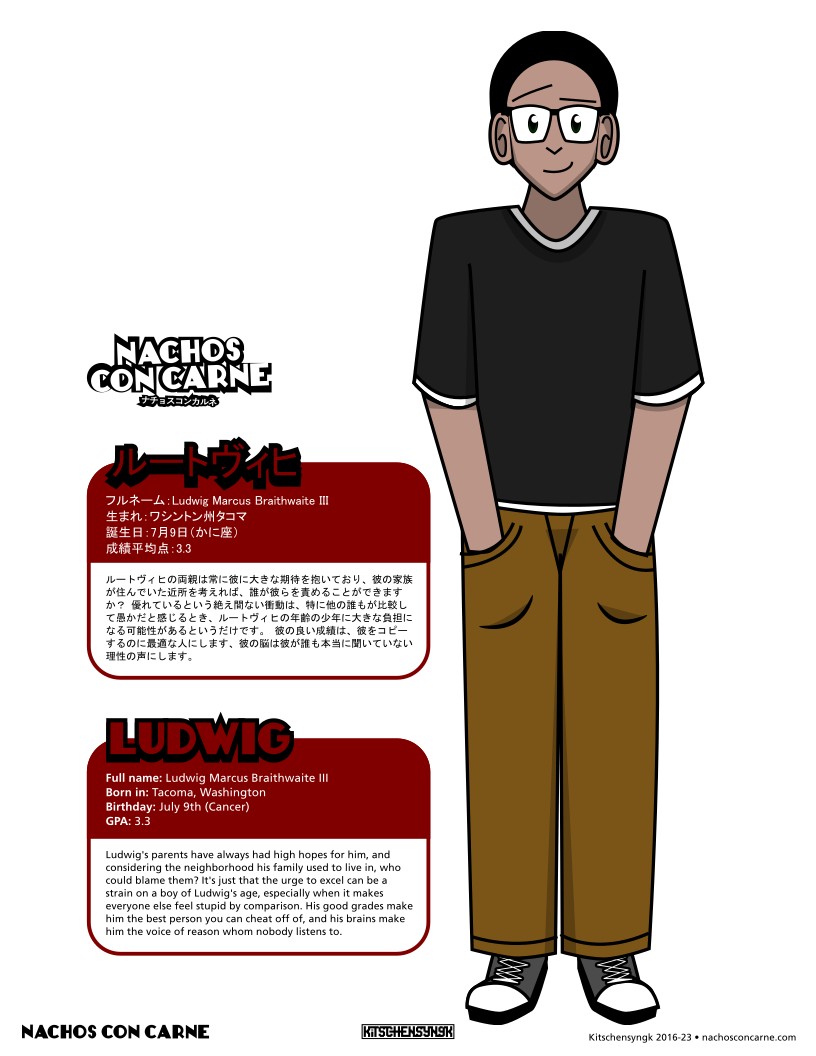 NACHOS
CON CARNE
ナチョスコンカルネ

ルートヴィヒ

フルネーム：Ludwig Marcus Braithwaite III
生まれ：ワシントン州タコマ
誕生日：7月9日（かに座）
成績平均点：3.3

ルートヴィヒの両親は常に彼に大きな期待を抱いており、彼の家族が住んでいた近所を考えれば、誰が彼らを責めることができますか？ 優れているという絶え間ない衝動は、特に他の誰もが比較して愚かだと感じるとき、ルートヴィヒの年齢の少年に大きな負担になる可能性があるというだけです。 彼の良い成績は、彼をコピーするのに最適な人にします、彼の脳は彼が誰も本当に聞いていない理性の声にします。

LUDWIG

Full name: Ludwig Marcus Braithwaite III
Born in: Tacoma, Washington
Birthday: July 9th (Cancer)
GPA: 3.3

Ludwig's parents have always had high hopes for him, and considering the neighborhood his family used to live in, who could blame them? It's just that the urge to excel can be a strain on a boy of Ludwig's age, especially when it makes everyone else feel stupid by comparison. His good grades make him the best person you can cheat off of, and his brains make him the voice of reason whom nobody listens to.

NACHOS CON CARNE

KITSCHENSYNGK

Kitschensyngk 2016-23 • nachosconcarne.com